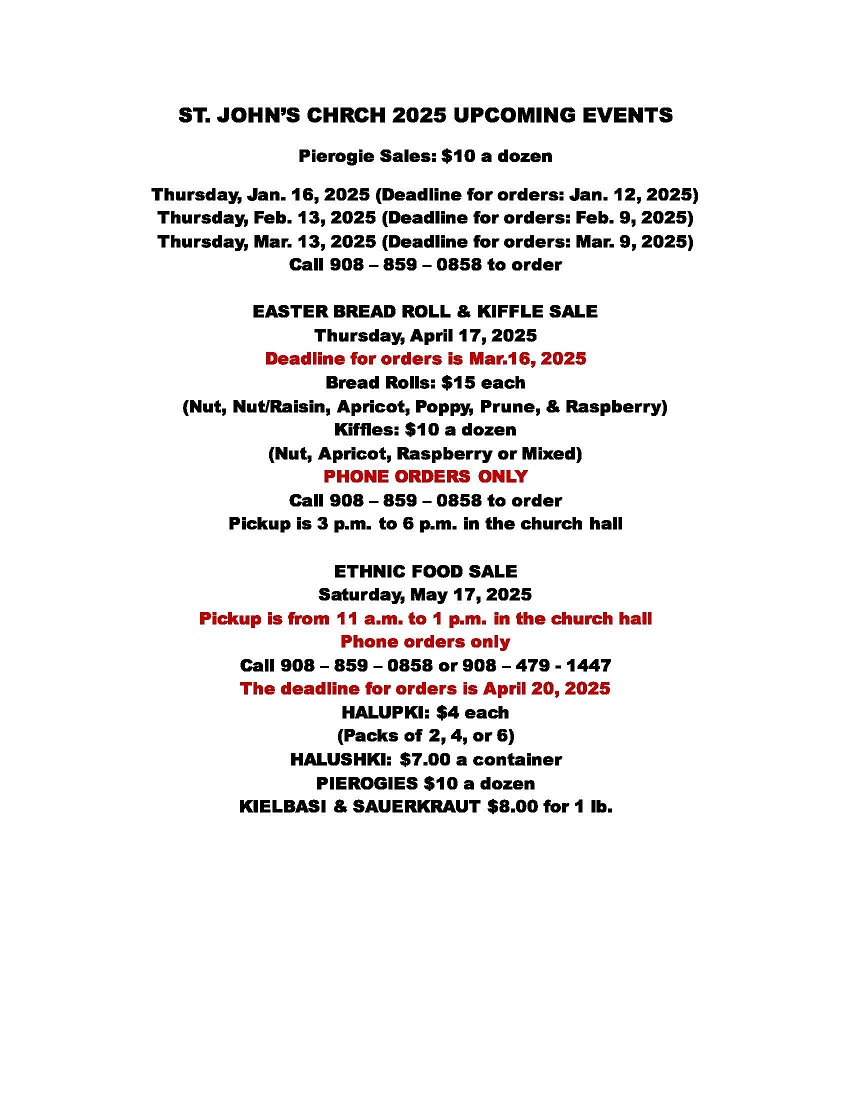 ST. JOHN'S CHRCH 2025 UPCOMING EVENTS

Pierogie Sales: $10 a dozen

Thursday, Jan. 16, 2025 (Deadline for orders: Jan. 12, 2025)
Thursday, Feb. 13, 2025 (Deadline for orders: Feb. 9, 2025)
Thursday, Mar. 13, 2025 (Deadline for orders: Mar. 9, 2025)
Call 908 – 859 – 0858 to order

EASTER BREAD ROLL & KIFFLE SALE
Thursday, April 17, 2025
Deadline for orders is Mar.16, 2025
Bread Rolls: $15 each
(Nut, Nut/Raisin, Apricot, Poppy, Prune, & Raspberry)
Kiffles: $10 a dozen
(Nut, Apricot, Raspberry or Mixed)
PHONE ORDERS ONLY
Call 908 – 859 – 0858 to order
Pickup is 3 p.m. to 6 p.m. in the church hall

ETHNIC FOOD SALE
Saturday, May 17, 2025
Pickup is from 11 a.m. to 1 p.m. in the church hall
Phone orders only
Call 908 – 859 – 0858 or 908 – 479 - 1447
The deadline for orders is April 20, 2025
HALUPKI: $4 each
(Packs of 2, 4, or 6)
HALUSHKI: $7.00 a container
PIEROGIES $10 a dozen
KIELBASI & SAUERKRAUT $8.00 for 1 lb.